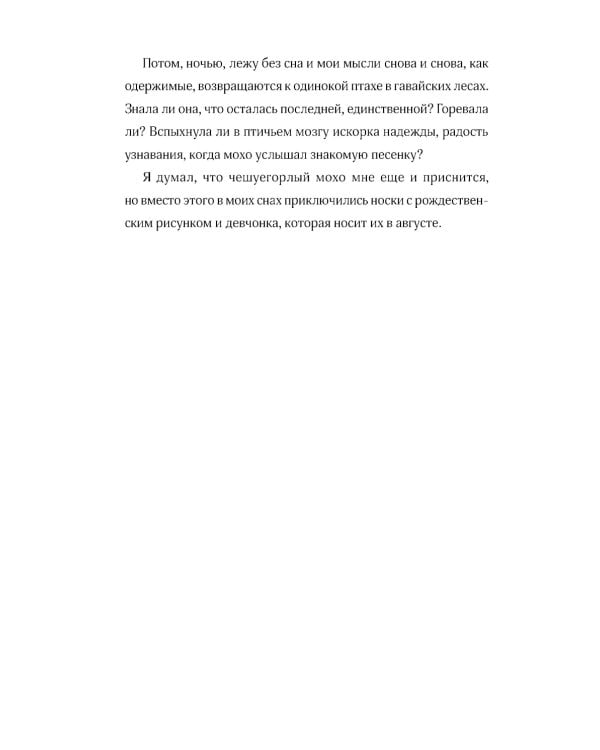 Потом, ночью, лежу без сна и мои мысли снова и снова, как одержимые, возвращаются к одинокой птахе в гавайских лесах. Знала ли она, что осталась последней, единственной? Горевала ли? Вспыхнула ли в птичьем мозгу искорка надежды, радость узнавания, когда мохо услышал знакомую песенку?

Я думал, что чешуегорлый мохо мне еще и приснится, но вместо этого в моих снах приключились носки с рождественским рисунком и девчонка, которая носит их в августе.